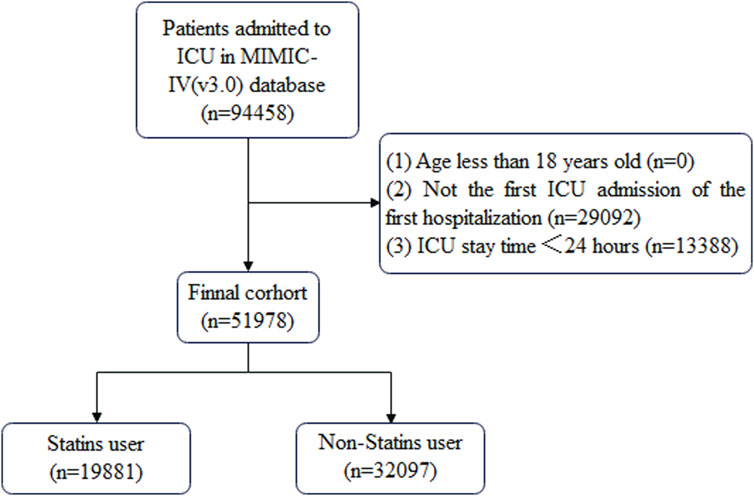 Patients admitted to ICU in MIMIC-IV(v3.0) database (n=94458)

(1) Age less than 18 years old (n=0)
(2) Not the first ICU admission of the first hospitalization (n=29092)
(3) ICU stay time ＜24 hours (n=13388)

Finnal corhort (n=51978)

Statins user (n=19881)

Non-Statins user (n=32097)